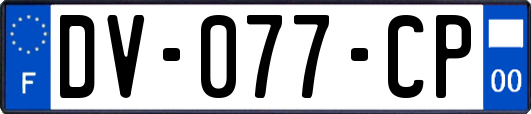 F
DV-077-CP
00